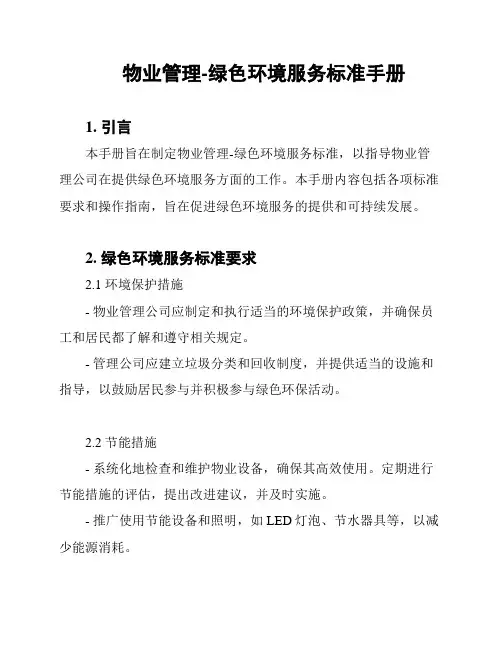 物业管理-绿色环境服务标准手册

1. 引言

本手册旨在制定物业管理-绿色环境服务标准，以指导物业管理公司在提供绿色环境服务方面的工作。本手册内容包括各项标准要求和操作指南，旨在促进绿色环境服务的提供和可持续发展。

2. 绿色环境服务标准要求

2.1 环境保护措施

- 物业管理公司应制定和执行适当的环境保护政策，并确保员工和居民都了解和遵守相关规定。

- 管理公司应建立垃圾分类和回收制度，并提供适当的设施和指导，以鼓励居民参与并积极参与绿色环保活动。

2.2 节能措施

- 系统化地检查和维护物业设备，确保其高效使用。定期进行节能措施的评估，提出改进建议，并及时实施。

- 推广使用节能设备和照明，如 LED 灯泡、节水器具等，以减少能源消耗。